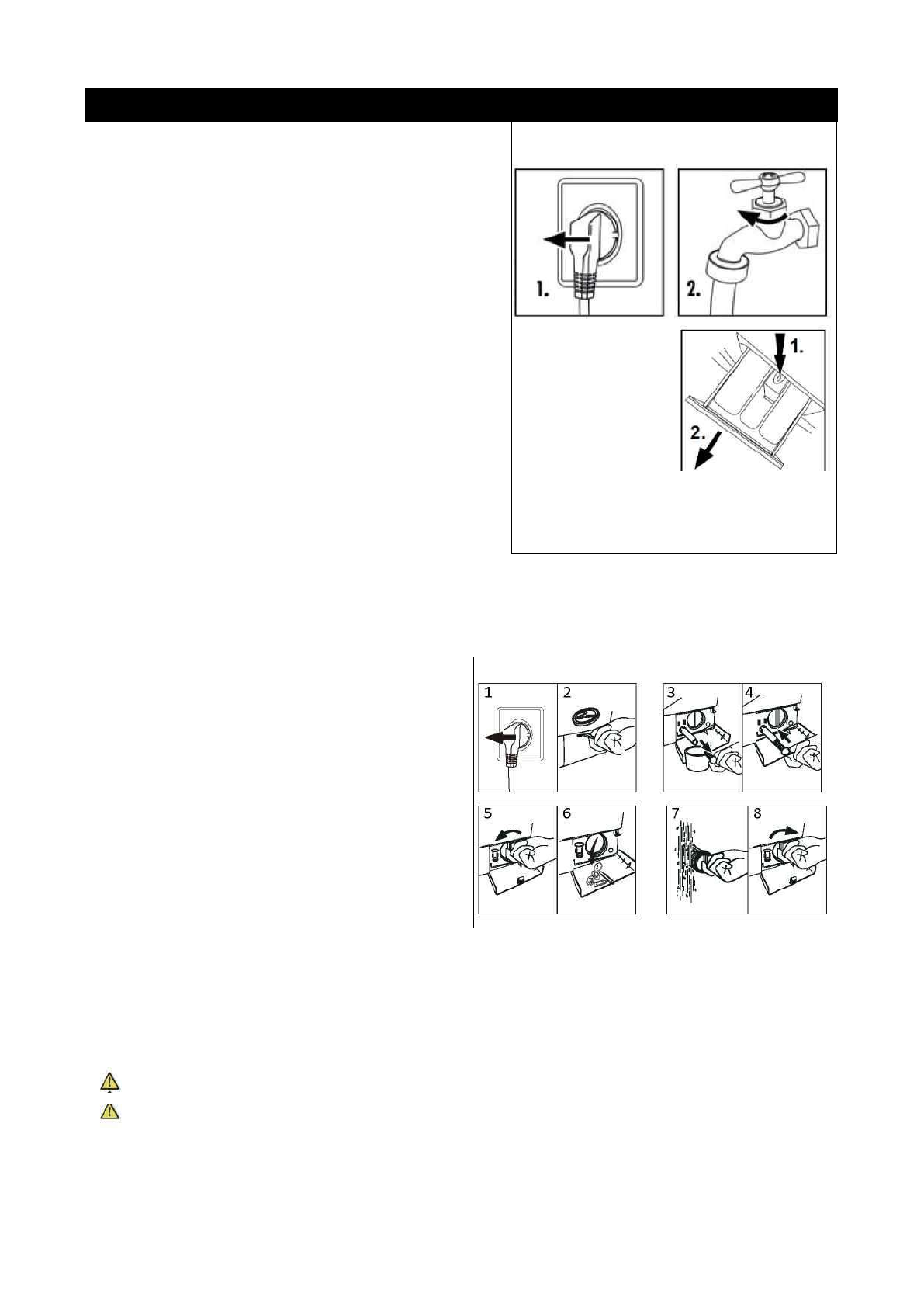 1.

2.

1.

2.

1

2

3

4

5

6

7

8